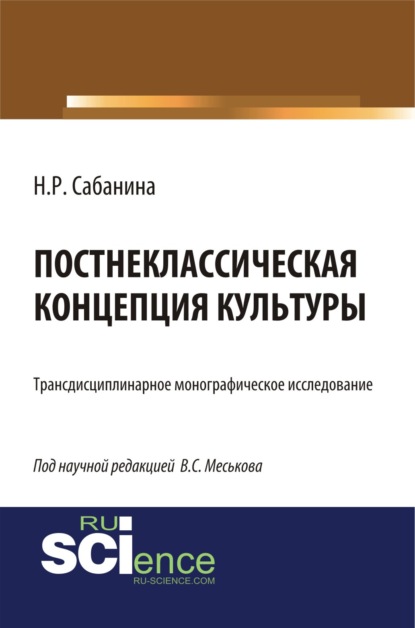 Н.Р. Сабанина

ПОСТНЕКЛАССИЧЕСКАЯ КОНЦЕПЦИЯ КУЛЬТУРЫ

Трансдисциплинарное монографическое исследование

Под научной редакцией В.С. Меськова

RU
SCIence
RU-SCIENCE.COM